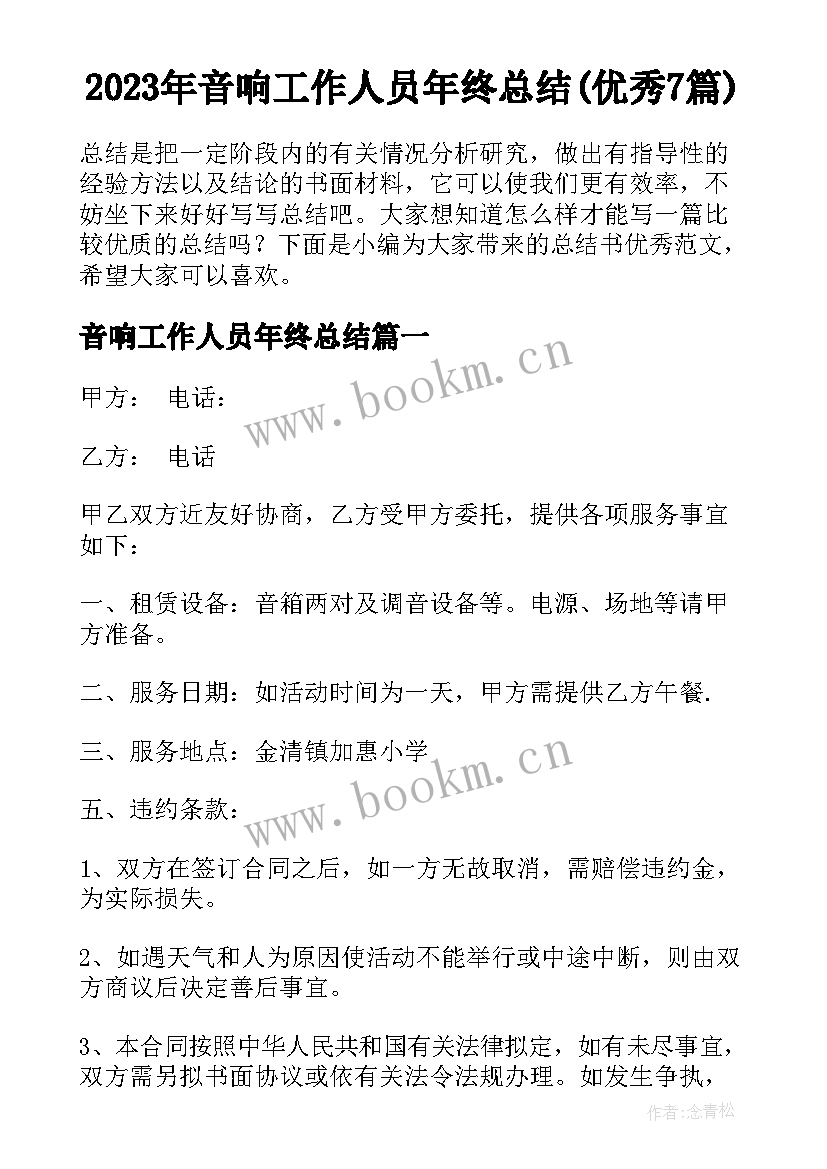 2023年音响工作人员年终总结(优秀7篇)

总结是把一定阶段内的有关情况分析研究，做出有指导性的经验方法以及结论的书面材料，它可以使我们更有效率，不妨坐下来好好写写总结吧。大家想知道怎么样才能写一篇比较优质的总结吗？下面是小编为大家带来的总结书优秀范文，希望大家可以喜欢。

音响工作人员年终总结篇一

www.bookm.cn

甲方： 电话：

乙方： 电话

甲乙双方近友好协商，乙方受甲方委托，提供各项服务事宜如下：

一、租赁设备：音箱两对及调音设备等。电源、场地等请甲方准备。

二、服务日期：如活动时间为一天，甲方需提供乙方午餐.

三、服务地点：金清镇加惠小学

www.bookm.cn

五、违约条款：

1、双方在签订合同之后，如一方无故取消，需赔偿违约金，为实际损失。

2、如遇天气和人为原因使活动不能举行或中途中断，则由双方商议后决定善后事宜。

3、本合同按照中华人民共和国有关法律拟定，如有未尽事宜，双方需另拟书面协议或依有关法令法规办理。如发生争执，

作者：念青松